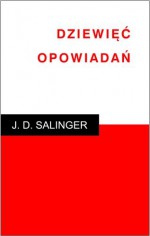 DZIEWIĘĆ OPOWIADAŃ

J. D. SALINGER